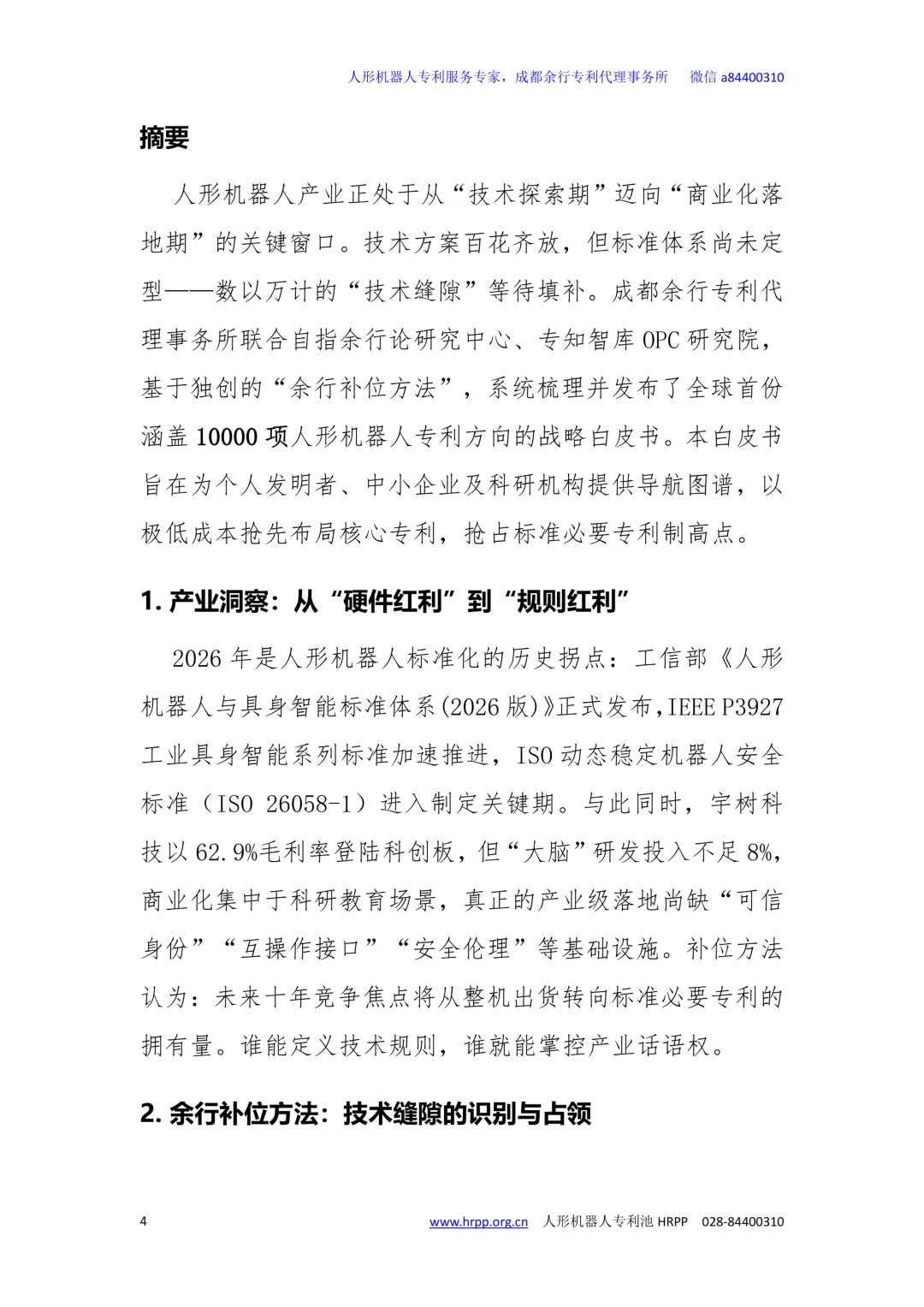 人形机器人专利服务专家，成都余行专利代理事务所　微信 a84400310

摘要

人形机器人产业正处于从“技术探索期”迈向“商业化落地期”的关键窗口。技术方案百花齐放，但标准体系尚未定型——数以万计的“技术缝隙”等待填补。成都余行专利代理事务所联合自指余行论研究中心、专知智库 OPC 研究院，基于独创的“余行补位方法”，系统梳理并发布了全球首份涵盖 10000 项人形机器人专利方向的战略白皮书。本白皮书旨在为个人发明者、中小企业及科研机构提供导航图谱，以极低成本抢先布局核心专利，抢占标准必要专利制高点。

1. 产业洞察：从“硬件红利”到“规则红利”

2026 年是人形机器人标准化的历史拐点：工信部《人形机器人与具身智能标准体系(2026 版)》正式发布，IEEE P3927 工业具身智能系列标准加速推进，ISO 动态稳定机器人安全标准（ISO 26058-1）进入制定关键期。与此同时，宇树科技以 62.9%毛利率登陆科创板，但“大脑”研发投入不足 8%，商业化集中于科研教育场景，真正的产业级落地尚缺“可信身份”“互操作接口”“安全伦理”等基础设施。补位方法认为：未来十年竞争焦点将从整机出货转向标准必要专利的拥有量。谁能定义技术规则，谁就能掌控产业话语权。

2. 余行补位方法：技术缝隙的识别与占领

4　www.hrpp.org.cn　人形机器人专利池 HRPP　028-84400310